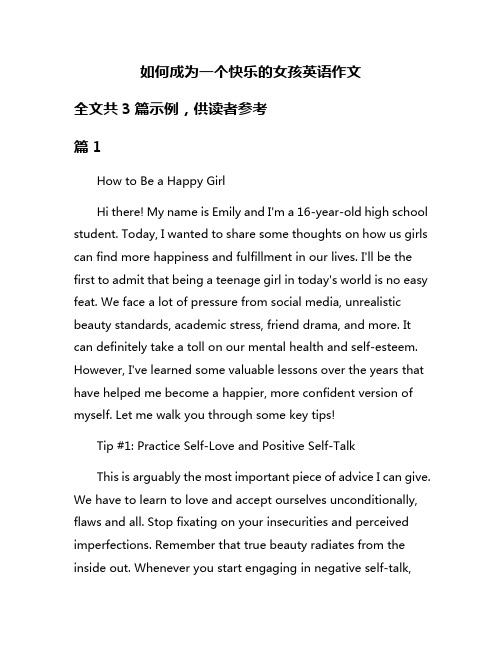 如何成为一个快乐的女孩英语作文

全文共 3 篇示例，供读者参考

篇 1

How to Be a Happy Girl

Hi there! My name is Emily and I'm a 16-year-old high school student. Today, I wanted to share some thoughts on how us girls can find more happiness and fulfillment in our lives. I'll be the first to admit that being a teenage girl in today's world is no easy feat. We face a lot of pressure from social media, unrealistic beauty standards, academic stress, friend drama, and more. It can definitely take a toll on our mental health and self-esteem. However, I've learned some valuable lessons over the years that have helped me become a happier, more confident version of myself. Let me walk you through some key tips!

Tip #1: Practice Self-Love and Positive Self-Talk

This is arguably the most important piece of advice I can give. We have to learn to love and accept ourselves unconditionally, flaws and all. Stop fixating on your insecurities and perceived imperfections. Remember that true beauty radiates from the inside out. Whenever you start engaging in negative self-talk,